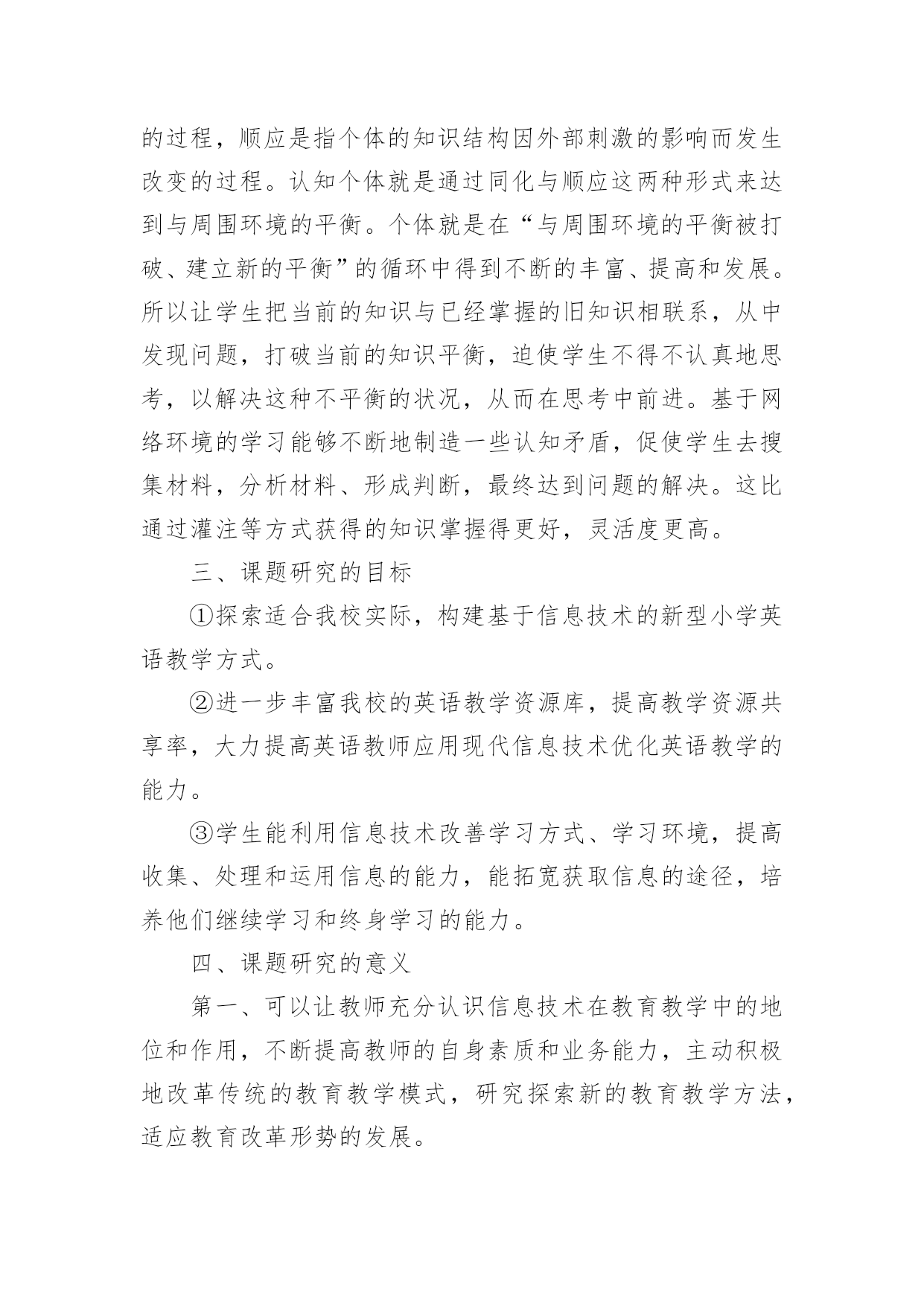 的过程，顺应是指个体的知识结构因外部刺激的影响而发生改变的过程。认知个体就是通过同化与顺应这两种形式来达到与周围环境的平衡。个体就是在“与周围环境的平衡被打破、建立新的平衡”的循环中得到不断的丰富、提高和发展。所以让学生把当前的知识与已经掌握的旧知识相联系，从中发现问题，打破当前的知识平衡，迫使学生不得不认真地思考，以解决这种不平衡的状况，从而在思考中前进。基于网络环境的学习能够不断地制造一些认知矛盾，促使学生去搜集材料，分析材料、形成判断，最终达到问题的解决。这比通过灌注等方式获得的知识掌握得更好，灵活度更高。

三、课题研究的目标

①探索适合我校实际，构建基于信息技术的新型小学英语教学方式。

②进一步丰富我校的英语教学资源库，提高教学资源共享率，大力提高英语教师应用现代信息技术优化英语教学的能力。

③学生能利用信息技术改善学习方式、学习环境，提高收集、处理和运用信息的能力，能拓宽获取信息的途径，培养他们继续学习和终身学习的能力。

四、课题研究的意义

第一、可以让教师充分认识信息技术在教育教学中的地位和作用，不断提高教师的自身素质和业务能力，主动积极地改革传统的教育教学模式，研究探索新的教育教学方法，适应教育改革形势的发展。